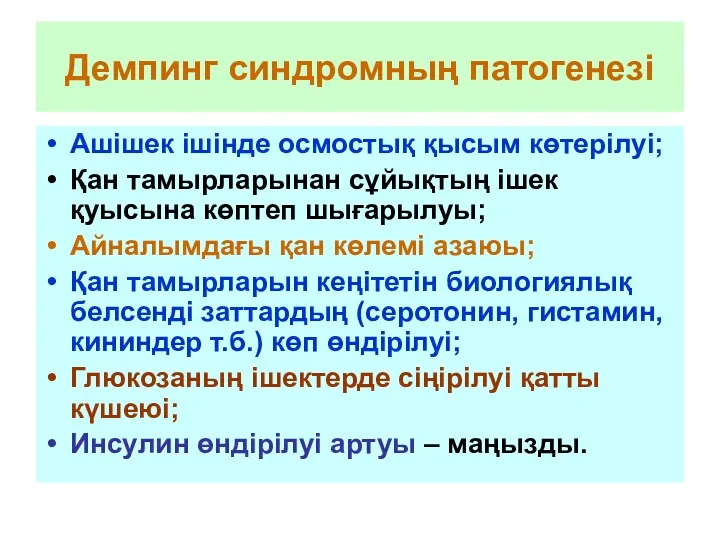 Демпинг синдромның патогенезі

• Ашішек ішінде осмостық қысым көтерілуі;
• Қан тамырларынан сұйықтың ішек қуысына көптеп шығарылуы;
• Айналымдағы қан көлемі азаюы;
• Қан тамырларын кеңітетін биологиялық белсенді заттардың (серотонин, гистамин, кининдер т.б.) көп өндірілуі;
• Глюкозаның ішектерде сіңірілуі қатты күшеюі;
• Инсулин өндірілуі артуы – маңызды.